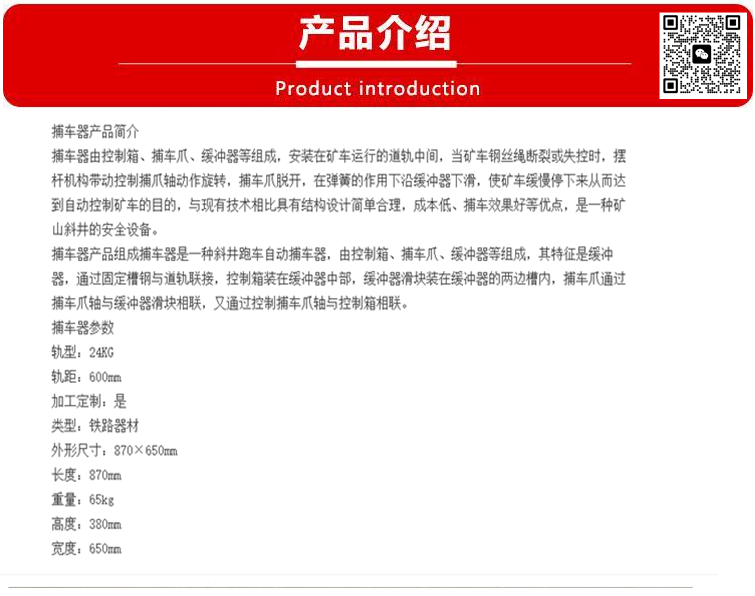 产品介绍

Product introduction

捕车器产品简介

捕车器由控制箱、捕车爪、缓冲器等组成，安装在矿车运行的道轨中间，当矿车钢丝绳断裂或失控时，摆杆机构带动控制捕爪轴动作旋转，捕车爪脱开，在弹簧的作用下沿缓冲器下滑，使矿车缓慢停下来从而达到自动控制矿车的目的，与现有技术相比具有结构设计简单合理，成本低、捕车效果好等优点，是一种矿山斜井的安全设备。

捕车器产品组成捕车器是一种斜井跑车自动捕车器，由控制箱、捕车爪、缓冲器等组成，其特征是缓冲器，通过固定槽钢与道轨联接，控制箱装在缓冲器中部，缓冲器滑块装在缓冲器的两边槽内，捕车爪通过捕车爪轴与缓冲器滑块相联，又通过控制捕车爪轴与控制箱相联。

捕车器参数

轨型：24KG

轨距：600mm

加工定制：是

类型：铁路器材

外形尺寸：870×650mm

长度：870mm

重量：65kg

高度：380mm

宽度：650mm